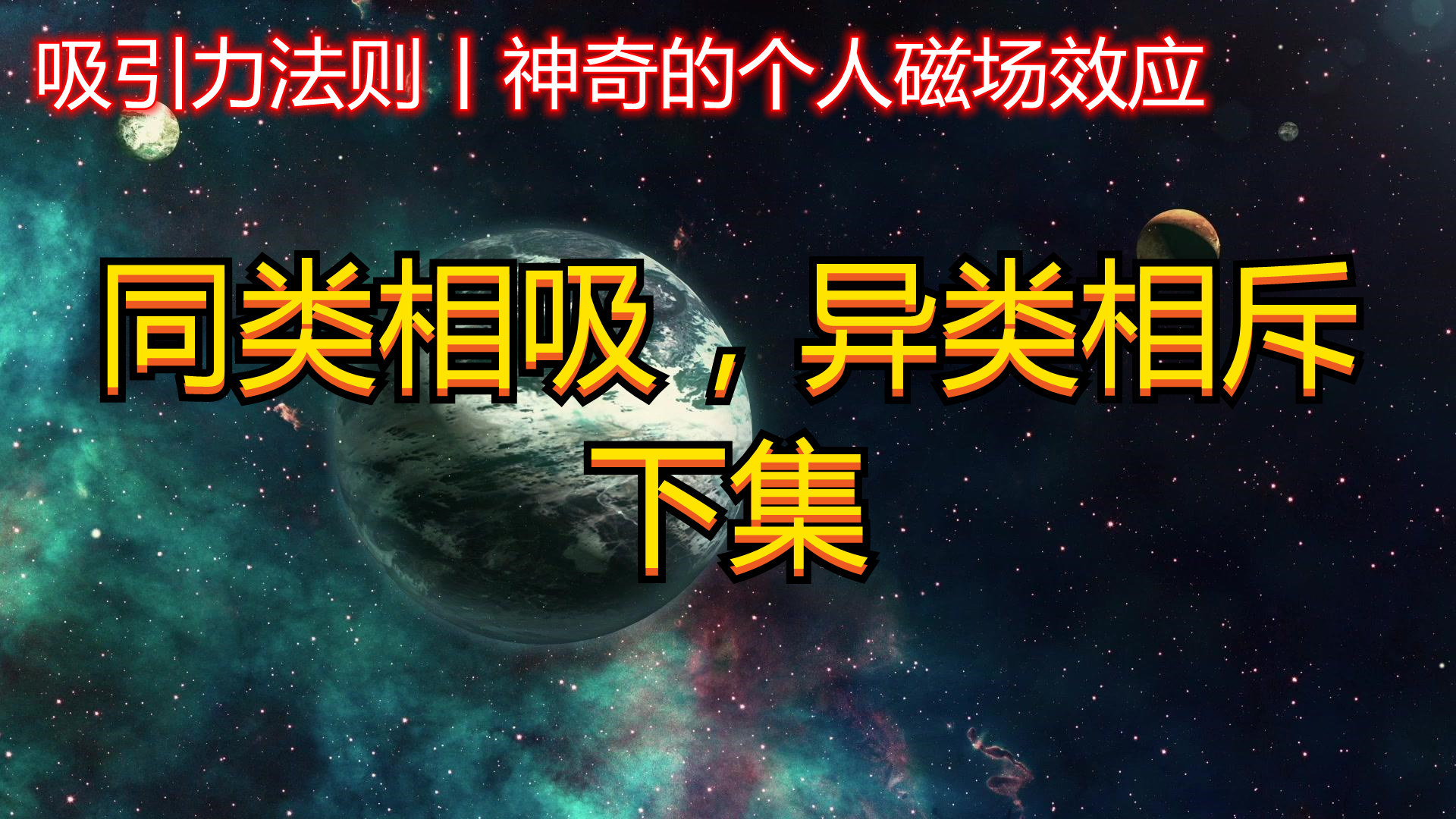 吸引力法则丨神奇的个人磁场效应

同类相吸，异类相斥
下集